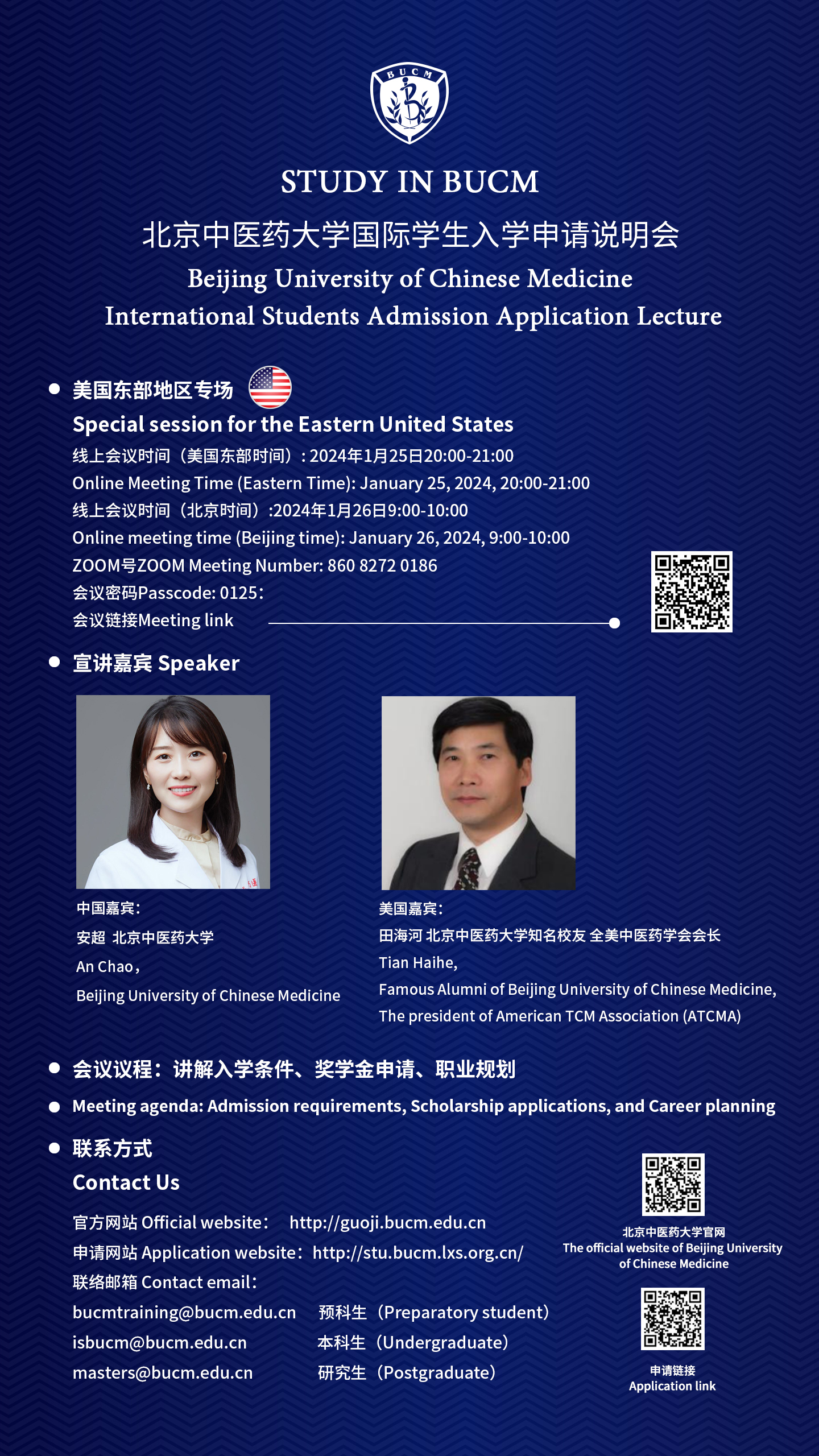 BUCM

STUDY IN BUCM

北京中医药大学国际学生入学申请说明会

Beijing University of Chinese Medicine

International Students Admission Application Lecture

• 美国东部地区专场

Special session for the Eastern United States

线上会议时间（美国东部时间）：2024年1月25日20:00-21:00

Online Meeting Time (Eastern Time): January 25, 2024, 20:00-21:00

线上会议时间（北京时间）:2024年1月26日9:00-10:00

Online meeting time (Beijing time): January 26, 2024, 9:00-10:00

ZOOM号ZOOM Meeting Number: 860 8272 0186

会议密码Passcode: 0125:

会议链接Meeting link

• 宣讲嘉宾 Speaker

中国嘉宾：

安超 北京中医药大学

An Chao,

Beijing University of Chinese Medicine

美国嘉宾：

田海河 北京中医药大学知名校友 全美中医药学会会长

Tian Haihe,

Famous Alumni of Beijing University of Chinese Medicine,

The president of American TCM Association (ATCMA)

• 会议议程：讲解入学条件、奖学金申请、职业规划

• Meeting agenda: Admission requirements, Scholarship applications, and Career planning

• 联系方式

Contact Us

官方网站 Official website： http://guoji.bucm.edu.cn

申请网站 Application website：http://stu.bucm.lxs.org.cn/

联络邮箱 Contact email：

bucmtraining@bucm.edu.cn 预科生（Preparatory student）

isbucm@bucm.edu.cn 本科生（Undergraduate）

masters@bucm.edu.cn 研究生（Postgraduate）

北京中医药大学官网
The official website of Beijing University of Chinese Medicine

申请链接
Application link